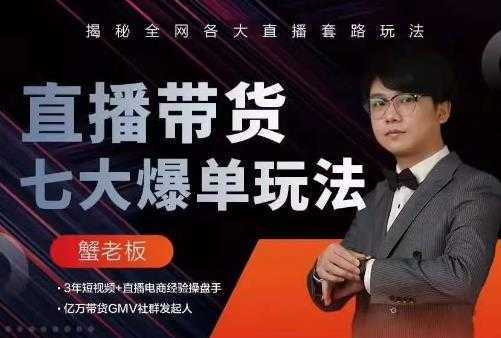 揭秘全网各大直播套路玩法

直播带货
七大爆单玩法

蟹老板

• 3年短视频+直播电商经验操盘手
• 亿万带货GMV社群发起人